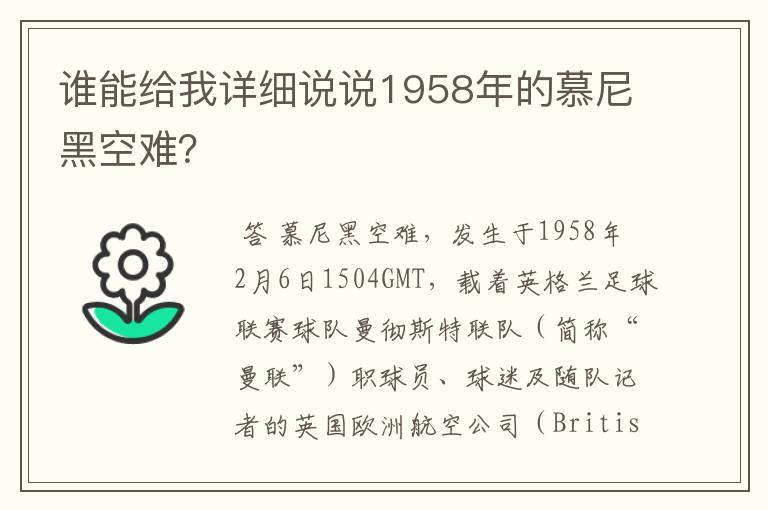 谁能给我详细说说1958年的慕尼黑空难？

答 慕尼黑空难，发生于1958年2月6日1504GMT，载着英格兰足球联赛球队曼彻斯特联队（简称“曼联”）职球员、球迷及随队记者的英国欧洲航空公司（Britis